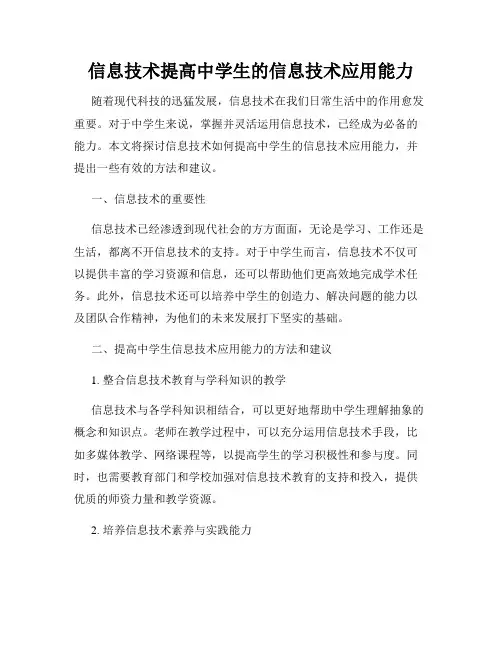 信息技术提高中学生的信息技术应用能力

随着现代科技的迅猛发展，信息技术在我们日常生活中的作用愈发重要。对于中学生来说，掌握并灵活运用信息技术，已经成为必备的能力。本文将探讨信息技术如何提高中学生的信息技术应用能力，并提出一些有效的方法和建议。

一、信息技术的重要性

信息技术已经渗透到现代社会的方方面面，无论是学习、工作还是生活，都离不开信息技术的支持。对于中学生而言，信息技术不仅可以提供丰富的学习资源和信息，还可以帮助他们更高效地完成学术任务。此外，信息技术还可以培养中学生的创造力、解决问题的能力以及团队合作精神，为他们的未来发展打下坚实的基础。

二、提高中学生信息技术应用能力的方法和建议

1. 整合信息技术教育与学科知识的教学

信息技术与各学科知识相结合，可以更好地帮助中学生理解抽象的概念和知识点。老师在教学过程中，可以充分运用信息技术手段，比如多媒体教学、网络课程等，以提高学生的学习积极性和参与度。同时，也需要教育部门和学校加强对信息技术教育的支持和投入，提供优质的师资力量和教学资源。

2. 培养信息技术素养与实践能力